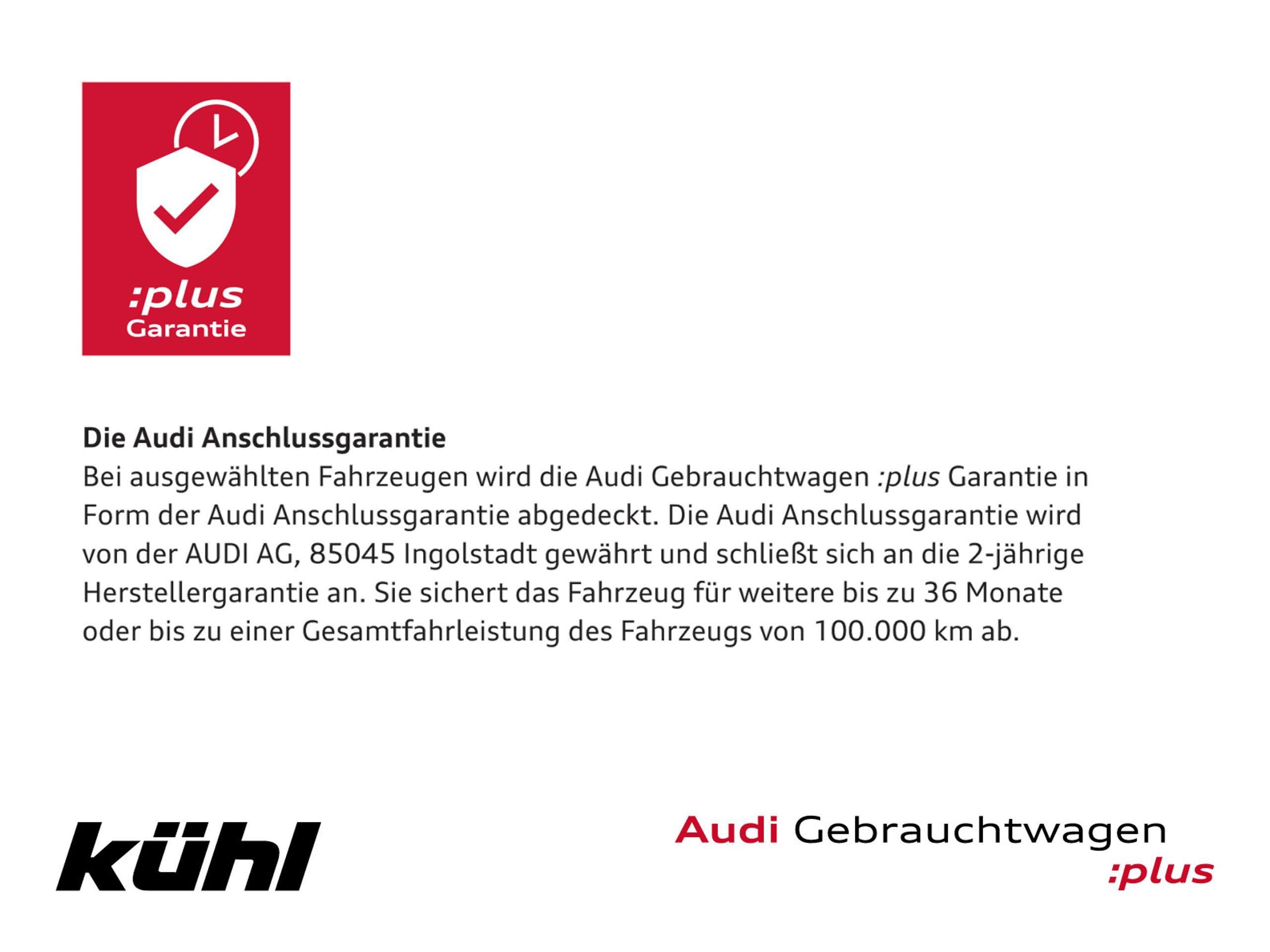 :plus
Garantie

Die Audi Anschlussgarantie
Bei ausgewählten Fahrzeugen wird die Audi Gebrauchtwagen :plus Garantie in Form der Audi Anschlussgarantie abgedeckt. Die Audi Anschlussgarantie wird von der AUDI AG, 85045 Ingolstadt gewährt und schließt sich an die 2-jährige Herstellergarantie an. Sie sichert das Fahrzeug für weitere bis zu 36 Monate oder bis zu einer Gesamtfahrleistung des Fahrzeugs von 100.000 km ab.

kühl

Audi Gebrauchtwagen
:plus